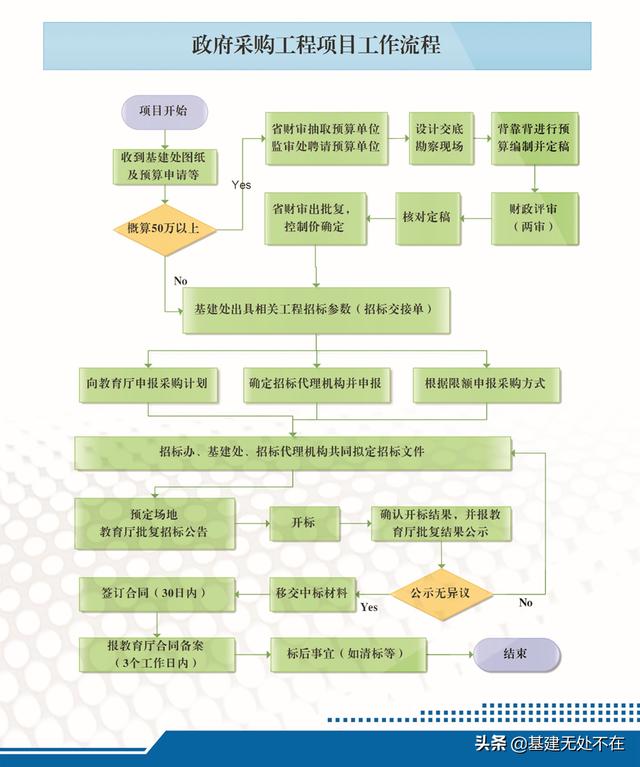 政府采购工程项目工作流程

项目开始

收到基建处图纸及预算申请等

概算50万以上

Yes

省财审抽取预算单位 监审处聘请预算单位

设计交底 勘察现场

背靠背进行预算编制并定稿

财政评审（两审）

核对定稿

省财审出批复，控制价确定

No

基建处出具相关工程招标参数（招标交接单）

向教育厅申报采购计划

确定招标代理机构并申报

根据限额申报采购方式

招标办、基建处、招标代理机构共同拟定招标文件

预定场地 教育厅批复招标公告

开标

确认开标结果，并报教育厅批复结果公示

公示无异议

No

Yes

移交中标材料

签订合同（30日内）

报教育厅合同备案（3个工作日内）

标后事宜（如清标等）

结束

头条 @基建无处不在